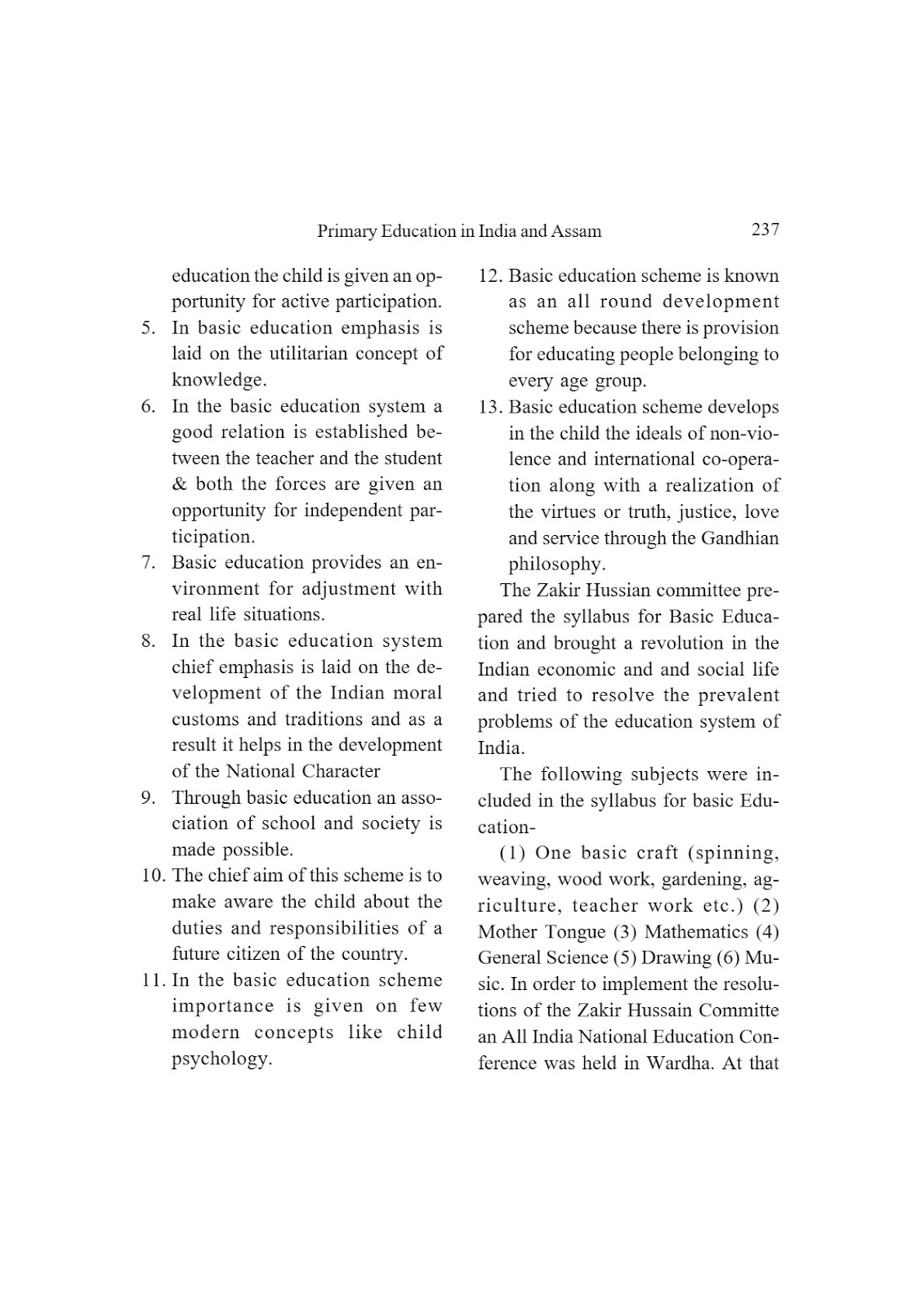 Primary Education in India and Assam 237

education the child is given an opportunity for active participation.

5. In basic education emphasis is laid on the utilitarian concept of knowledge.

6. In the basic education system a good relation is established between the teacher and the student & both the forces are given an opportunity for independent participation.

7. Basic education provides an environment for adjustment with real life situations.

8. In the basic education system chief emphasis is laid on the development of the Indian moral customs and traditions and as a result it helps in the development of the National Character

9. Through basic education an association of school and society is made possible.

10. The chief aim of this scheme is to make aware the child about the duties and responsibilities of a future citizen of the country.

11. In the basic education scheme importance is given on few modern concepts like child psychology.

12. Basic education scheme is known as an all round development scheme because there is provision for educating people belonging to every age group.

13. Basic education scheme develops in the child the ideals of non-violence and international co-operation along with a realization of the virtues or truth, justice, love and service through the Gandhian philosophy.

The Zakir Hussian committee prepared the syllabus for Basic Education and brought a revolution in the Indian economic and and social life and tried to resolve the prevalent problems of the education system of India.

The following subjects were included in the syllabus for basic Education-

(1) One basic craft (spinning, weaving, wood work, gardening, agriculture, teacher work etc.) (2) Mother Tongue (3) Mathematics (4) General Science (5) Drawing (6) Music. In order to implement the resolutions of the Zakir Hussain Committe an All India National Education Conference was held in Wardha. At that